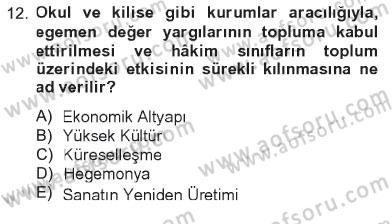 12. Okul ve kilise gibi kurumlar aracılığıyla, egemen değer yargılarının topluma kabul ettirilmesi ve hâkim sınıfların toplum üzerindeki etkisinin sürekli kılınmasına ne ad verilir?

A) Ekonomik Altyapı
B) Yüksek Kültür
C) Küreselleşme
D) Hegemonya
E) Sanatın Yeniden Üretimi

www.aofsoru.com